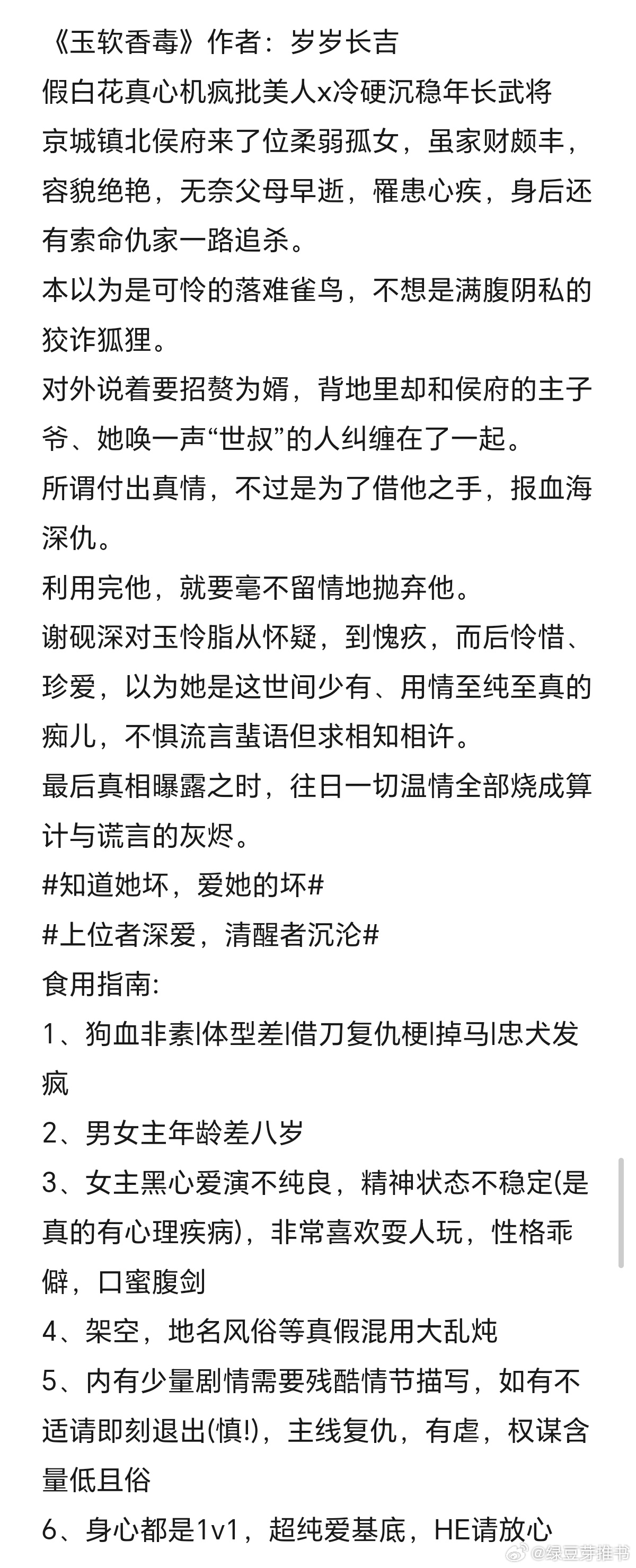 《玉软香毒》作者：岁岁长吉
假白花真心机疯批美人x冷硬沉稳年长武将
京城镇北侯府来了位柔弱孤女，虽家财颇丰，容貌绝艳，无奈父母早逝，罹患心疾，身后还有索命仇家一路追杀。
本以为是可怜的落难雀鸟，不想是满腹阴私的狡诈狐狸。
对外说着要招赘为婿，背地里却和侯府的主子爷、她唤一声“世叔”的人纠缠在了一起。
所谓付出真情，不过是为了借他之手，报血海深仇。
利用完他，就要毫不留情地抛弃他。
谢砚深对玉怜脂从怀疑，到愧疚，而后怜惜、珍爱，以为她是这世间少有、用情至纯至真的痴儿，不惧流言蜚语但求相知相许。
最后真相曝露之时，往日一切温情全部烧成算计与谎言的灰烬。
#知道她坏，爱她的坏#
#上位者深爱，清醒者沉沦#
食用指南:
1、狗血非素|体型差|借刀复仇梗|掉马|忠犬发疯
2、男女主年龄差八岁
3、女主黑心爱演不纯良，精神状态不稳定(是真的有心理疾病)，非常喜欢耍人玩，性格乖僻，口蜜腹剑
4、架空，地名风俗等真假混用大乱炖
5、内有少量剧情需要残酷情节描写，如有不适请即刻退出(慎!)，主线复仇，有虐，权谋含量低且俗
6、身心都是1v1，超纯爱基底，HE请放心
@绿豆芽推书